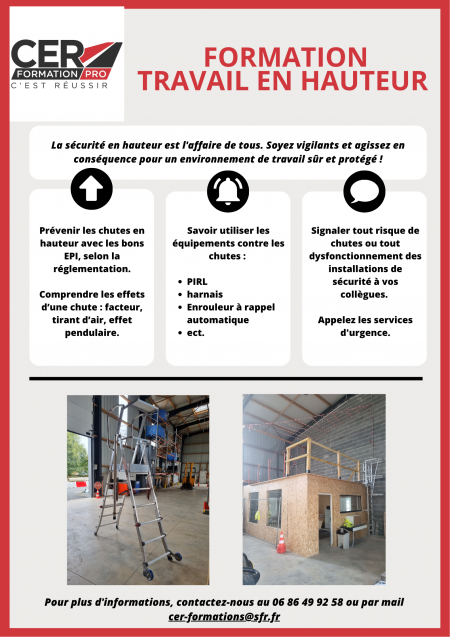 CER
FORMATION PRO
C'EST RÉUSSIR

FORMATION
TRAVAIL EN HAUTEUR

La sécurité en hauteur est l'affaire de tous. Soyez vigilants et agissez en conséquence pour un environnement de travail sûr et protégé !

Prévenir les chutes en hauteur avec les bons EPI, selon la réglementation.

Comprendre les effets d'une chute : facteur, tirant d'air, effet pendulaire.

Savoir utiliser les équipements contre les chutes :

- PIRL
- harnais
- Enrouleur à rappel automatique
- ect.

Signaler tout risque de chutes ou tout dysfonctionnement des installations de sécurité à vos collègues.

Appelez les services d'urgence.

Pour plus d'informations, contactez-nous au 06 86 49 92 58 ou par mail cer-formations@sfr.fr